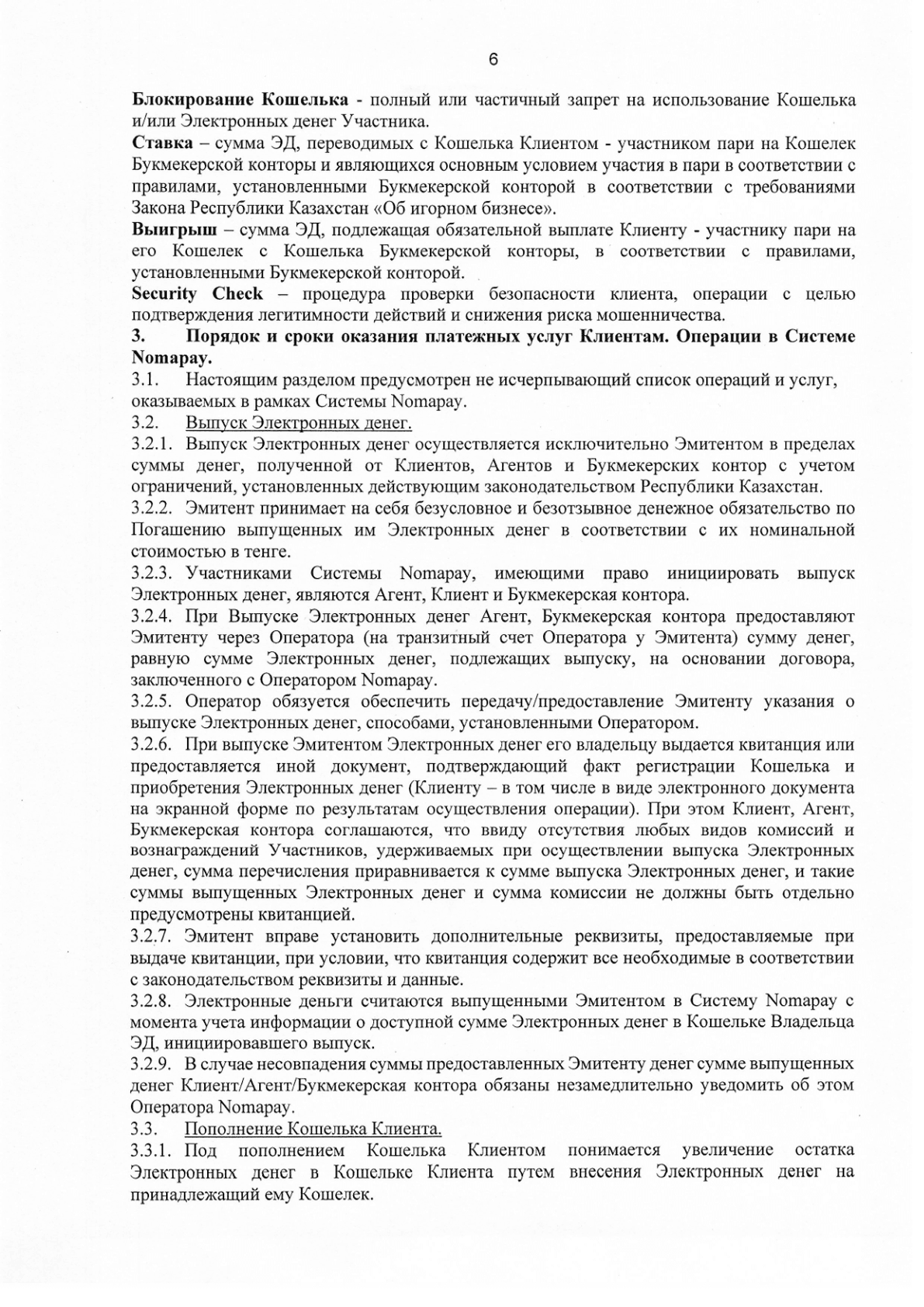 6

Блокирование Кошелька - полный или частичный запрет на использование Кошелька и/или Электронных денег Участника.
Ставка – сумма ЭД, переводимых с Кошелька Клиентом - участником пари на Кошелек Букмекерской конторы и являющихся основным условием участия в пари в соответствии с правилами, установленными Букмекерской конторой в соответствии с требованиями Закона Республики Казахстан «Об игорном бизнесе».
Выигрыш – сумма ЭД, подлежащая обязательной выплате Клиенту - участнику пари на его Кошелек с Кошелька Букмекерской конторы, в соответствии с правилами, установленными Букмекерской конторой.
Security Check – процедура проверки безопасности клиента, операции с целью подтверждения легитимности действий и снижения риска мошенничества.
3. Порядок и сроки оказания платежных услуг Клиентам. Операции в Системе Nomapay.
3.1. Настоящим разделом предусмотрен не исчерпывающий список операций и услуг, оказываемых в рамках Системы Nomapay.
3.2. Выпуск Электронных денег.
3.2.1. Выпуск Электронных денег осуществляется исключительно Эмитентом в пределах суммы денег, полученной от Клиентов, Агентов и Букмекерских контор с учетом ограничений, установленных действующим законодательством Республики Казахстан.
3.2.2. Эмитент принимает на себя безусловное и безотзывное денежное обязательство по Погашению выпущенных им Электронных денег в соответствии с их номинальной стоимостью в тенге.
3.2.3. Участниками Системы Nomapay, имеющими право инициировать выпуск Электронных денег, являются Агент, Клиент и Букмекерская контора.
3.2.4. При Выпуске Электронных денег Агент, Букмекерская контора предоставляют Эмитенту через Оператора (на транзитный счет Оператора у Эмитента) сумму денег, равную сумме Электронных денег, подлежащих выпуску, на основании договора, заключенного с Оператором Nomapay.
3.2.5. Оператор обязуется обеспечить передачу/предоставление Эмитенту указания о выпуске Электронных денег, способами, установленными Оператором.
3.2.6. При выпуске Эмитентом Электронных денег его владельцу выдается квитанция или предоставляется иной документ, подтверждающий факт регистрации Кошелька и приобретения Электронных денег (Клиенту – в том числе в виде электронного документа на экранной форме по результатам осуществления операции). При этом Клиент, Агент, Букмекерская контора соглашаются, что ввиду отсутствия любых видов комиссий и вознаграждений Участников, удерживаемых при осуществлении выпуска Электронных денег, сумма перечисления приравнивается к сумме выпуска Электронных денег, и такие суммы выпущенных Электронных денег и сумма комиссии не должны быть отдельно предусмотрены квитанцией.
3.2.7. Эмитент вправе установить дополнительные реквизиты, предоставляемые при выдаче квитанции, при условии, что квитанция содержит все необходимые в соответствии с законодательством реквизиты и данные.
3.2.8. Электронные деньги считаются выпущенными Эмитентом в Систему Nomapay с момента учета информации о доступной сумме Электронных денег в Кошельке Владельца ЭД, инициировавшего выпуск.
3.2.9. В случае несовпадения суммы предоставленных Эмитенту денег сумме выпущенных денег Клиент/Агент/Букмекерская контора обязаны незамедлительно уведомить об этом Оператора Nomapay.
3.3. Пополнение Кошелька Клиента.
3.3.1. Под пополнением Кошелька Клиентом понимается увеличение остатка Электронных денег в Кошельке Клиента путем внесения Электронных денег на принадлежащий ему Кошелек.